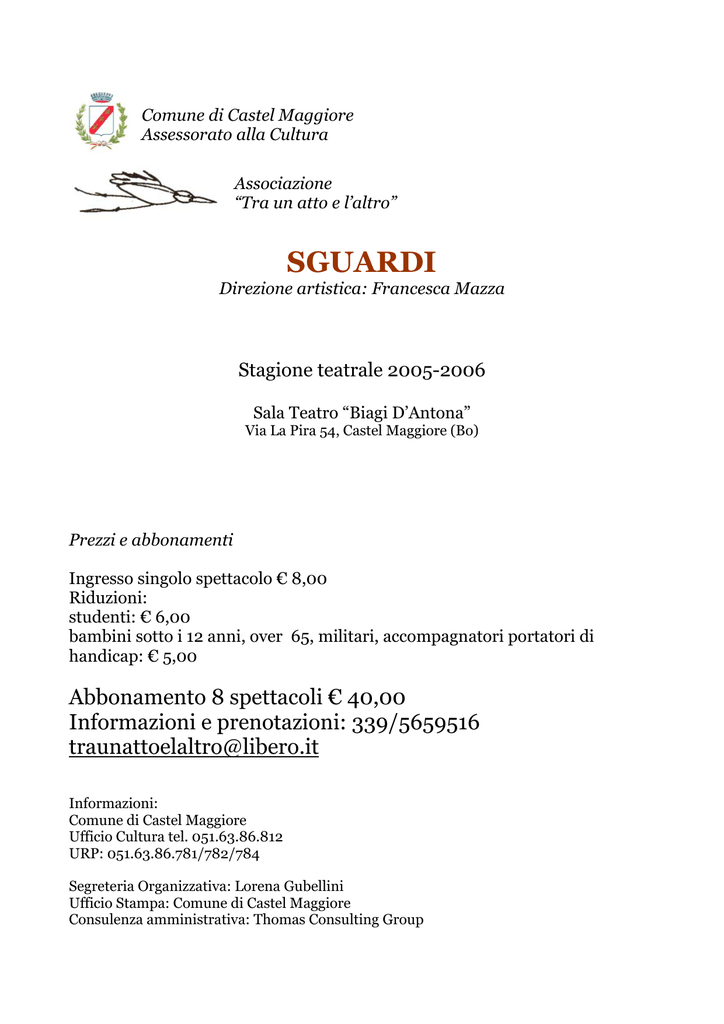 Comune di Castel Maggiore
Assessorato alla Cultura

Associazione
“Tra un atto e l’altro”

SGUARDI
Direzione artistica: Francesca Mazza

Stagione teatrale 2005-2006

Sala Teatro “Biagi D’Antona”
Via La Pira 54, Castel Maggiore (Bo)

Prezzi e abbonamenti

Ingresso singolo spettacolo € 8,00
Riduzioni:
studenti: € 6,00
bambini sotto i 12 anni, over 65, militari, accompagnatori portatori di handicap: € 5,00

Abbonamento 8 spettacoli € 40,00
Informazioni e prenotazioni: 339/5659516
traunattoelaltro@libero.it

Informazioni:
Comune di Castel Maggiore
Ufficio Cultura tel. 051.63.86.812
URP: 051.63.86.781/782/784

Segreteria Organizzativa: Lorena Gubellini
Ufficio Stampa: Comune di Castel Maggiore
Consulenza amministrativa: Thomas Consulting Group